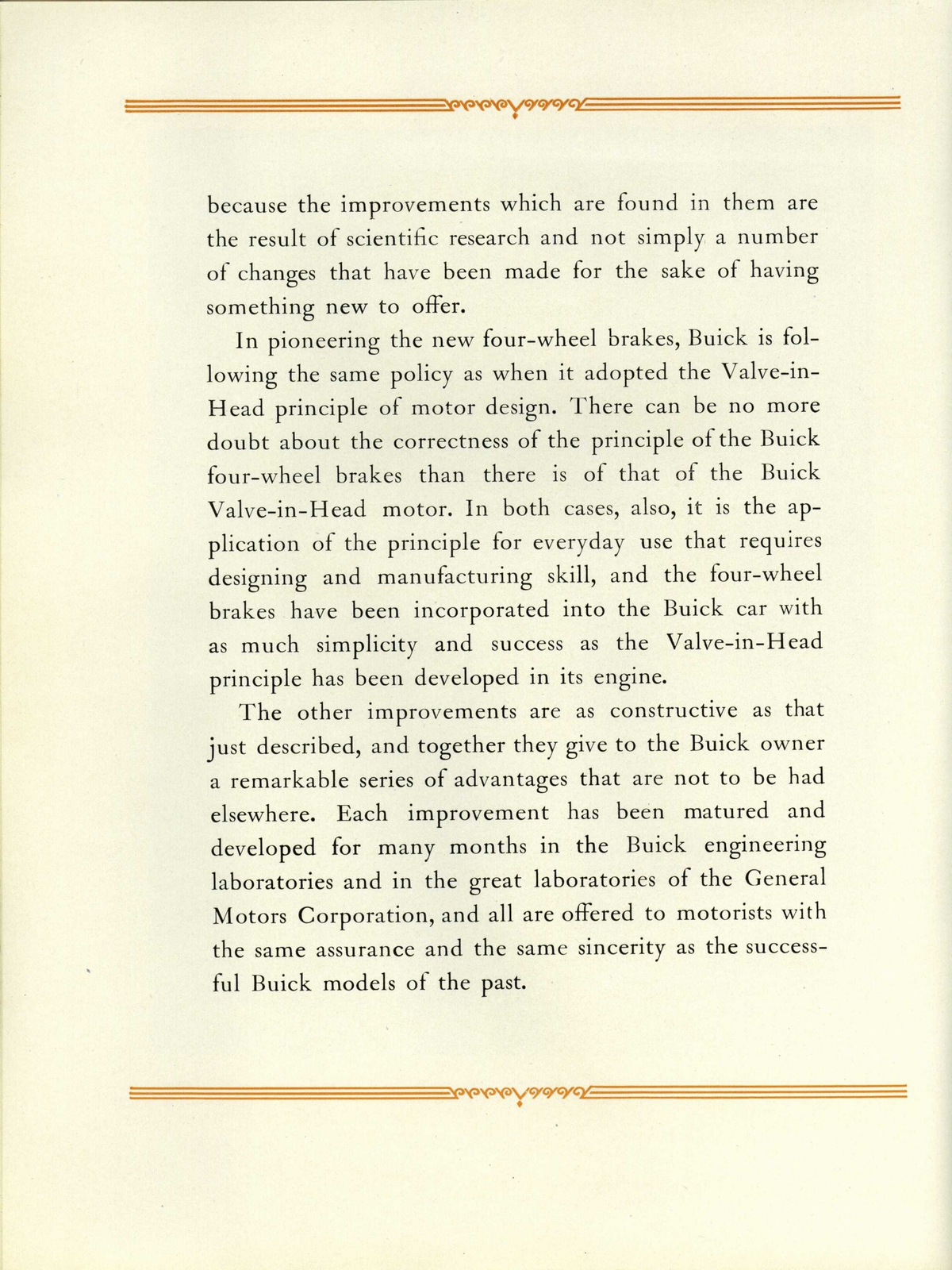 because the improvements which are found in them are the result of scientific research and not simply a number of changes that have been made for the sake of having something new to offer.

In pioneering the new four-wheel brakes, Buick is following the same policy as when it adopted the Valve-in-Head principle of motor design. There can be no more doubt about the correctness of the principle of the Buick four-wheel brakes than there is of that of the Buick Valve-in-Head motor. In both cases, also, it is the application of the principle for everyday use that requires designing and manufacturing skill, and the four-wheel brakes have been incorporated into the Buick car with as much simplicity and success as the Valve-in-Head principle has been developed in its engine.

The other improvements are as constructive as that just described, and together they give to the Buick owner a remarkable series of advantages that are not to be had elsewhere. Each improvement has been matured and developed for many months in the Buick engineering laboratories and in the great laboratories of the General Motors Corporation, and all are offered to motorists with the same assurance and the same sincerity as the successful Buick models of the past.